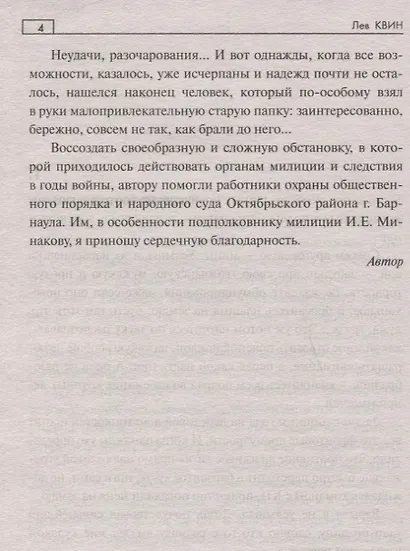 4

Лев КВИН

Неудачи, разочарования... И вот однажды, когда все возможности, казалось, уже исчерпаны и надежд почти не осталось, нашелся наконец человек, который по-особому взял в руки малопривлекательную старую папку: заинтересованно, бережно, совсем не так, как брали до него...

Воссоздать своеобразную и сложную обстановку, в которой приходилось действовать органам милиции и следствия в годы войны, автору помогли работники охраны общественного порядка и народного суда Октябрьского района г. Барнаула. Им, в особенности подполковнику милиции И.Е. Минакову, я приношу сердечную благодарность.

Автор